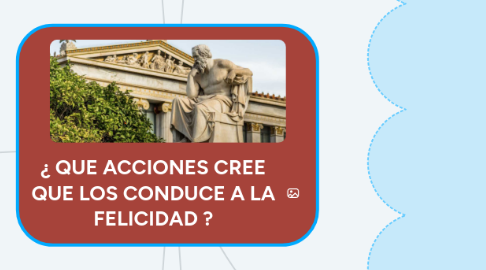 ¿ QUE ACCIONES CREE QUE LOS CONDUCE A LA FELICIDAD ?